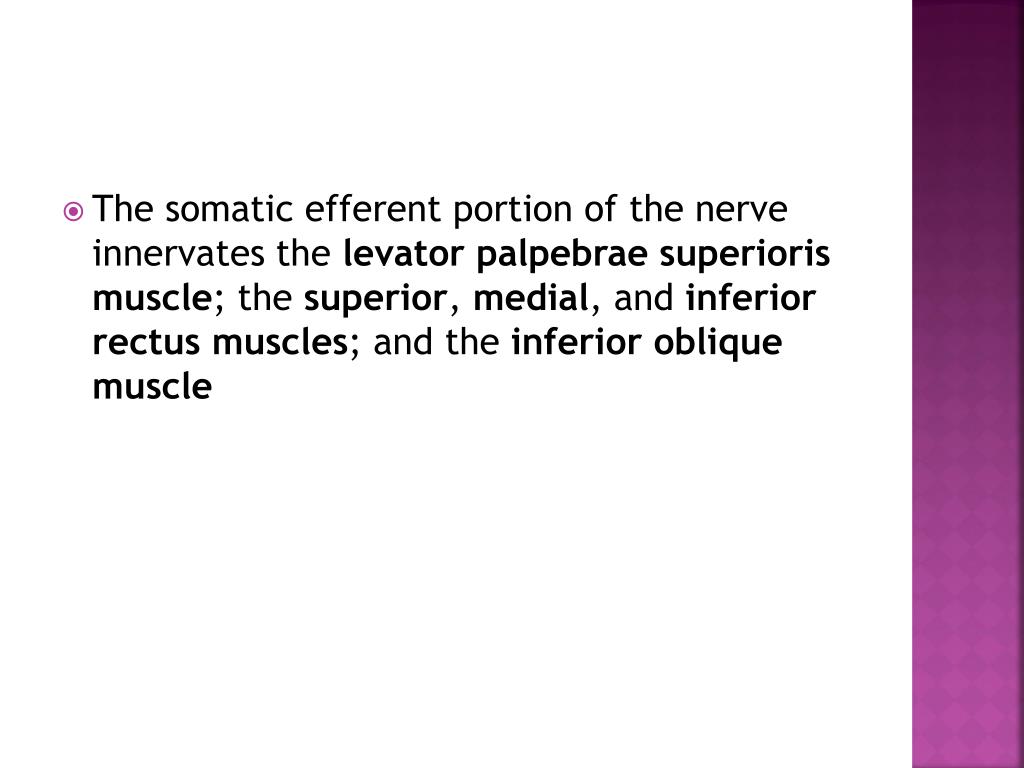 The somatic efferent portion of the nerve innervates the levator palpebrae superioris muscle; the superior, medial, and inferior rectus muscles; and the inferior oblique muscle